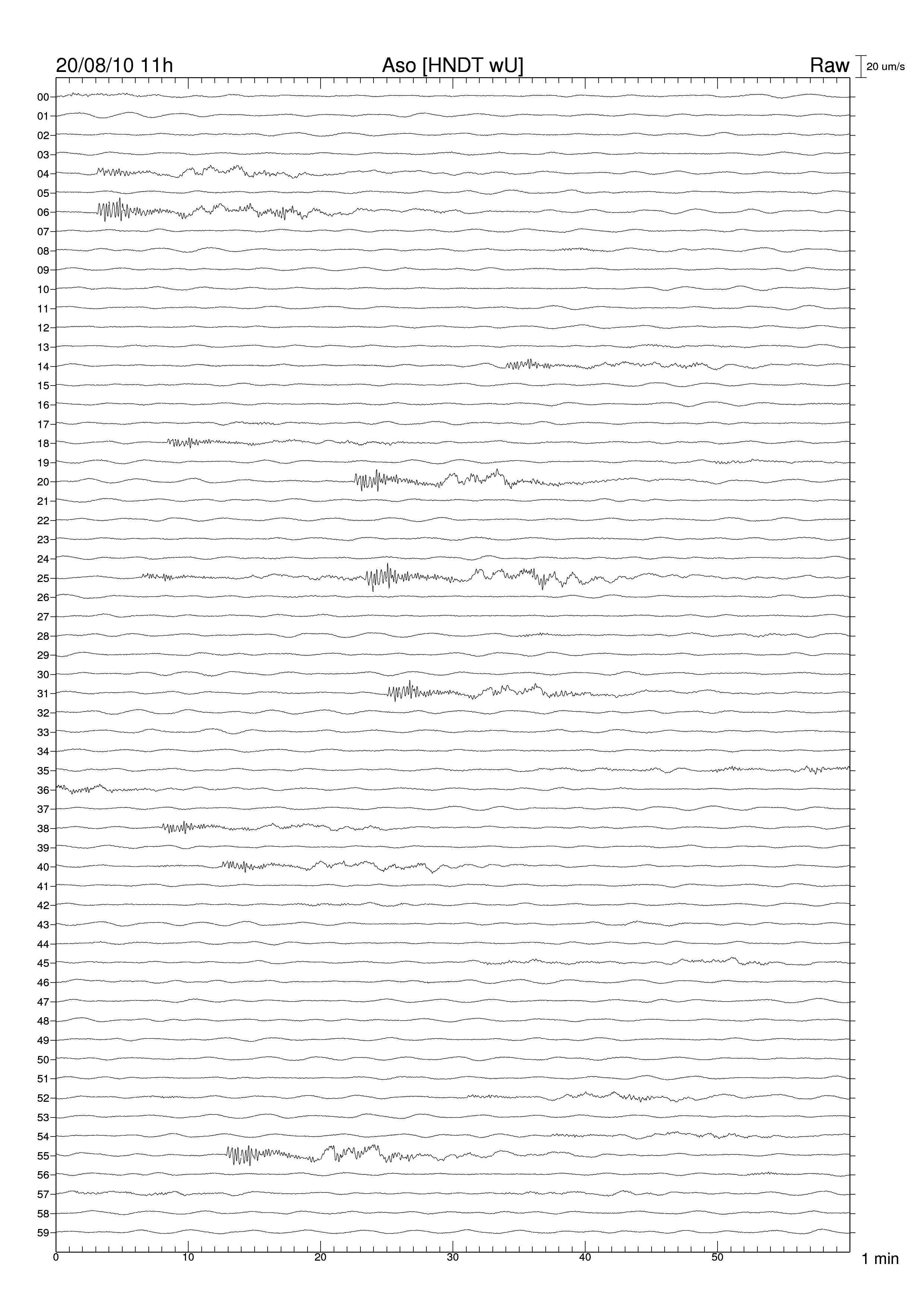 20/08/10 11h
Aso [HNDT wU]
Raw
20 um/s

00
01
02
03
04
05
06
07
08
09
10
11
12
13
14
15
16
17
18
19
20
21
22
23
24
25
26
27
28
29
30
31
32
33
34
35
36
37
38
39
40
41
42
43
44
45
46
47
48
49
50
51
52
53
54
55
56
57
58
59

0
10
20
30
40
50
1 min